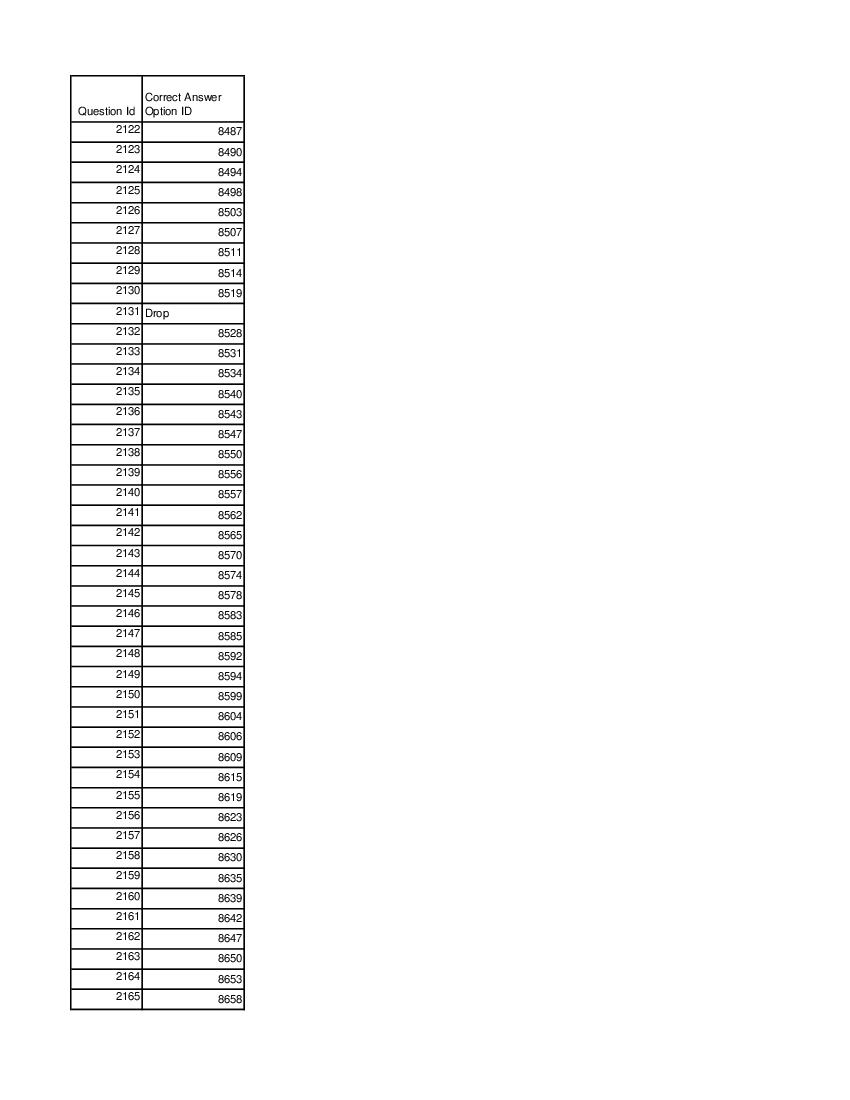 | Question Id | Correct Answer Option ID |
|---|---|
| 2122 | 8487 |
| 2123 | 8490 |
| 2124 | 8494 |
| 2125 | 8498 |
| 2126 | 8503 |
| 2127 | 8507 |
| 2128 | 8511 |
| 2129 | 8514 |
| 2130 | 8519 |
| 2131 | Drop |
| 2132 | 8528 |
| 2133 | 8531 |
| 2134 | 8534 |
| 2135 | 8540 |
| 2136 | 8543 |
| 2137 | 8547 |
| 2138 | 8550 |
| 2139 | 8556 |
| 2140 | 8557 |
| 2141 | 8562 |
| 2142 | 8565 |
| 2143 | 8570 |
| 2144 | 8574 |
| 2145 | 8578 |
| 2146 | 8583 |
| 2147 | 8585 |
| 2148 | 8592 |
| 2149 | 8594 |
| 2150 | 8599 |
| 2151 | 8604 |
| 2152 | 8606 |
| 2153 | 8609 |
| 2154 | 8615 |
| 2155 | 8619 |
| 2156 | 8623 |
| 2157 | 8626 |
| 2158 | 8630 |
| 2159 | 8635 |
| 2160 | 8639 |
| 2161 | 8642 |
| 2162 | 8647 |
| 2163 | 8650 |
| 2164 | 8653 |
| 2165 | 8658 |